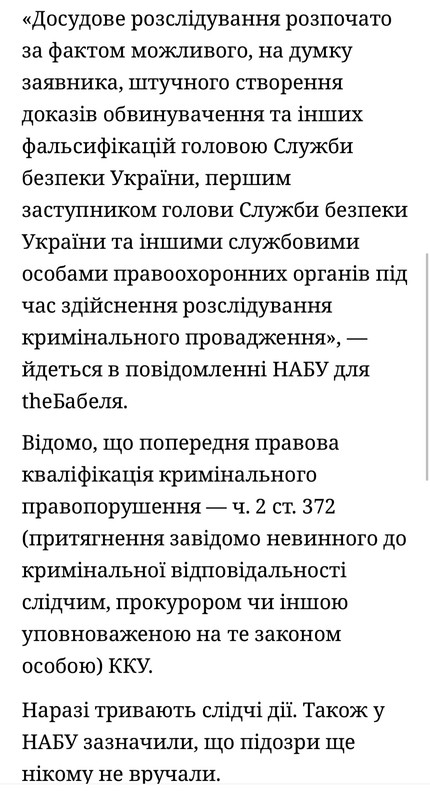 «Досудове розслідування розпочато за фактом можливого, на думку заявника, штучного створення доказів обвинувачення та інших фальсифікацій головою Служби безпеки України, першим заступником голови Служби безпеки України та іншими службовими особами правоохоронних органів під час здійснення розслідування кримінального провадження», — йдеться в повідомленні НАБУ для theБабеля.

Відомо, що попередня правова кваліфікація кримінального правопорушення — ч. 2 ст. 372 (притягнення завідомо невинного до кримінальної відповідальності слідчим, прокурором чи іншою уповноваженою на те законом особою) ККУ.

Наразі тривають слідчі дії. Також у НАБУ зазначили, що підозри ще нікому не вручали.